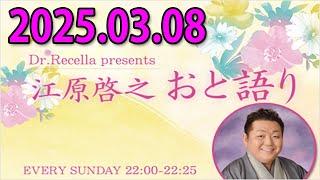 2025.03.08

Dr.Recella presents

江原啓之 おと語り

EVERY SUNDAY 22:00-22:25